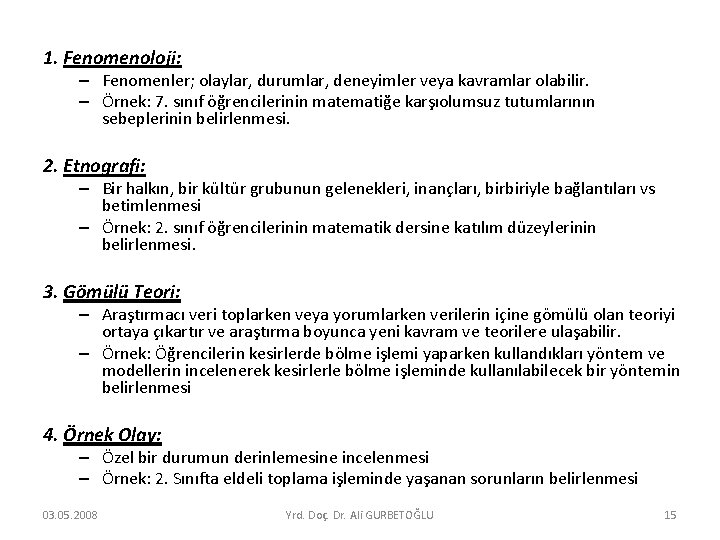 1. Fenomenoloji:

– Fenomenler; olaylar, durumlar, deneyimler veya kavramlar olabilir.
– Örnek: 7. sınıf öğrencilerinin matematiğe karşıolumsuz tutumlarının sebeplerinin belirlenmesi.

2. Etnografi:

– Bir halkın, bir kültür grubunun gelenekleri, inançları, birbiriyle bağlantıları vs betimlenmesi
– Örnek: 2. sınıf öğrencilerinin matematik dersine katılım düzeylerinin belirlenmesi.

3. Gömülü Teori:

– Araştırmacı veri toplarken veya yorumlarken verilerin içine gömülü olan teoriyi ortaya çıkartır ve araştırma boyunca yeni kavram ve teorilere ulaşabilir.
– Örnek: Öğrencilerin kesirlerde bölme işlemi yaparken kullandıkları yöntem ve modellerin incelenerek kesirlerle bölme işleminde kullanılabilecek bir yöntemin belirlenmesi

4. Örnek Olay:

– Özel bir durumun derinlemesine incelenmesi
– Örnek: 2. Sınıfta eldeli toplama işleminde yaşanan sorunların belirlenmesi

03.05.2008

Yrd. Doç. Dr. Ali GURBETOĞLU

15